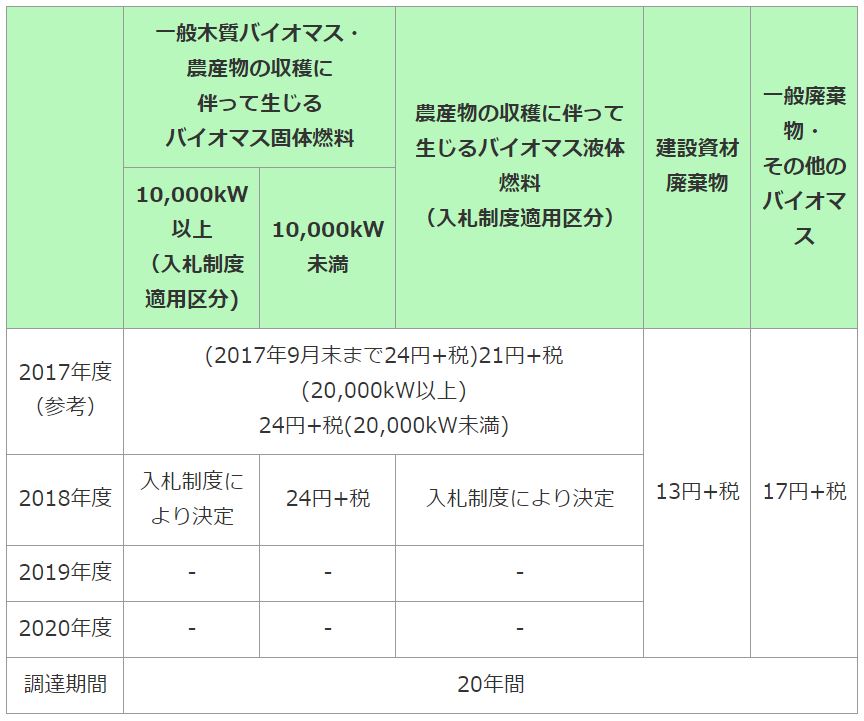 |  | 一般木質バイオマス・農産物の収穫に伴って生じるバイオマス固体燃料 |  | 農産物の収穫に伴って生じるバイオマス液体燃料（入札制度適用区分） | 建設資材廃棄物 | 一般廃棄物・その他のバイオマス |
|---|---|---|---|---|---|
|  | 10,000kW以上（入札制度適用区分） | 10,000kW未満 |  |  |  |
| 2017年度（参考） | (2017年9月末まで24円+税)21円+税(20,000kW以上)24円+税(20,000kW未満) |  |  | 13円+税 | 17円+税 |
| 2018年度 | 入札制度により決定 | 24円+税 | 入札制度により決定 |  |  |
| 2019年度 | - | - | - |  |  |
| 2020年度 | - | - | - |  |  |
| 調達期間 | 20年間 |  |  |  |  |